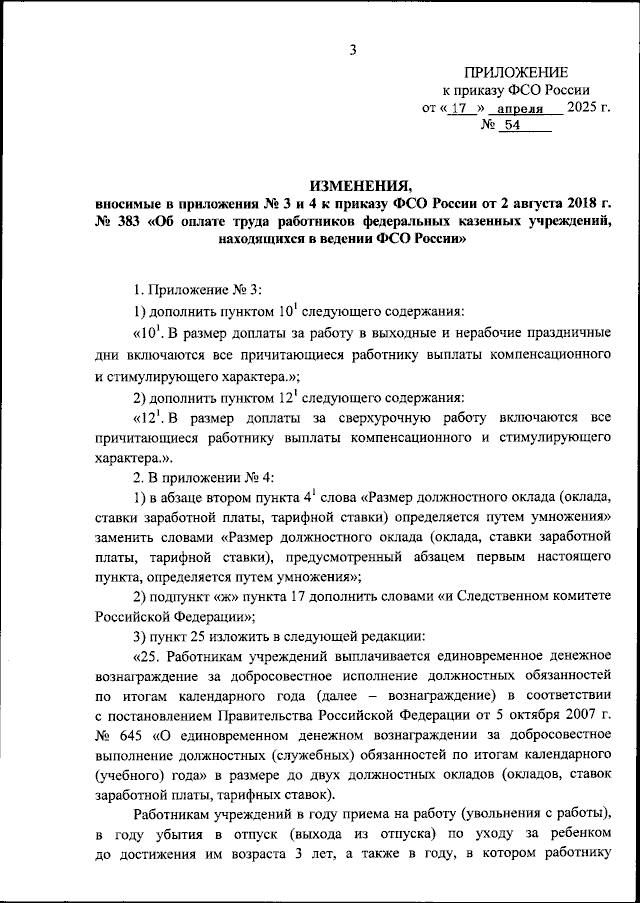 3

ПРИЛОЖЕНИЕ
к приказу ФСО России
от « 17 » апреля 2025 г.
№ 54

ИЗМЕНЕНИЯ,
вносимые в приложения № 3 и 4 к приказу ФСО России от 2 августа 2018 г. № 383 «Об оплате труда работников федеральных казенных учреждений, находящихся в ведении ФСО России»

1. Приложение № 3:

1) дополнить пунктом $10^1$ следующего содержания:

«$10^1$. В размер доплаты за работу в выходные и нерабочие праздничные дни включаются все причитающиеся работнику выплаты компенсационного и стимулирующего характера.»;

2) дополнить пунктом $12^1$ следующего содержания:

«$12^1$. В размер доплаты за сверхурочную работу включаются все причитающиеся работнику выплаты компенсационного и стимулирующего характера.».

2. В приложении № 4:

1) в абзаце втором пункта $4^1$ слова «Размер должностного оклада (оклада, ставки заработной платы, тарифной ставки) определяется путем умножения» заменить словами «Размер должностного оклада (оклада, ставки заработной платы, тарифной ставки), предусмотренный абзацем первым настоящего пункта, определяется путем умножения»;

2) подпункт «ж» пункта 17 дополнить словами «и Следственном комитете Российской Федерации»;

3) пункт 25 изложить в следующей редакции:

«25. Работникам учреждений выплачивается единовременное денежное вознаграждение за добросовестное исполнение должностных обязанностей по итогам календарного года (далее – вознаграждение) в соответствии с постановлением Правительства Российской Федерации от 5 октября 2007 г. № 645 «О единовременном денежном вознаграждении за добросовестное выполнение должностных (служебных) обязанностей по итогам календарного (учебного) года» в размере до двух должностных окладов (окладов, ставок заработной платы, тарифных ставок).

Работникам учреждений в году приема на работу (увольнения с работы), в году убытия в отпуск (выхода из отпуска) по уходу за ребенком до достижения им возраста 3 лет, а также в году, в котором работнику